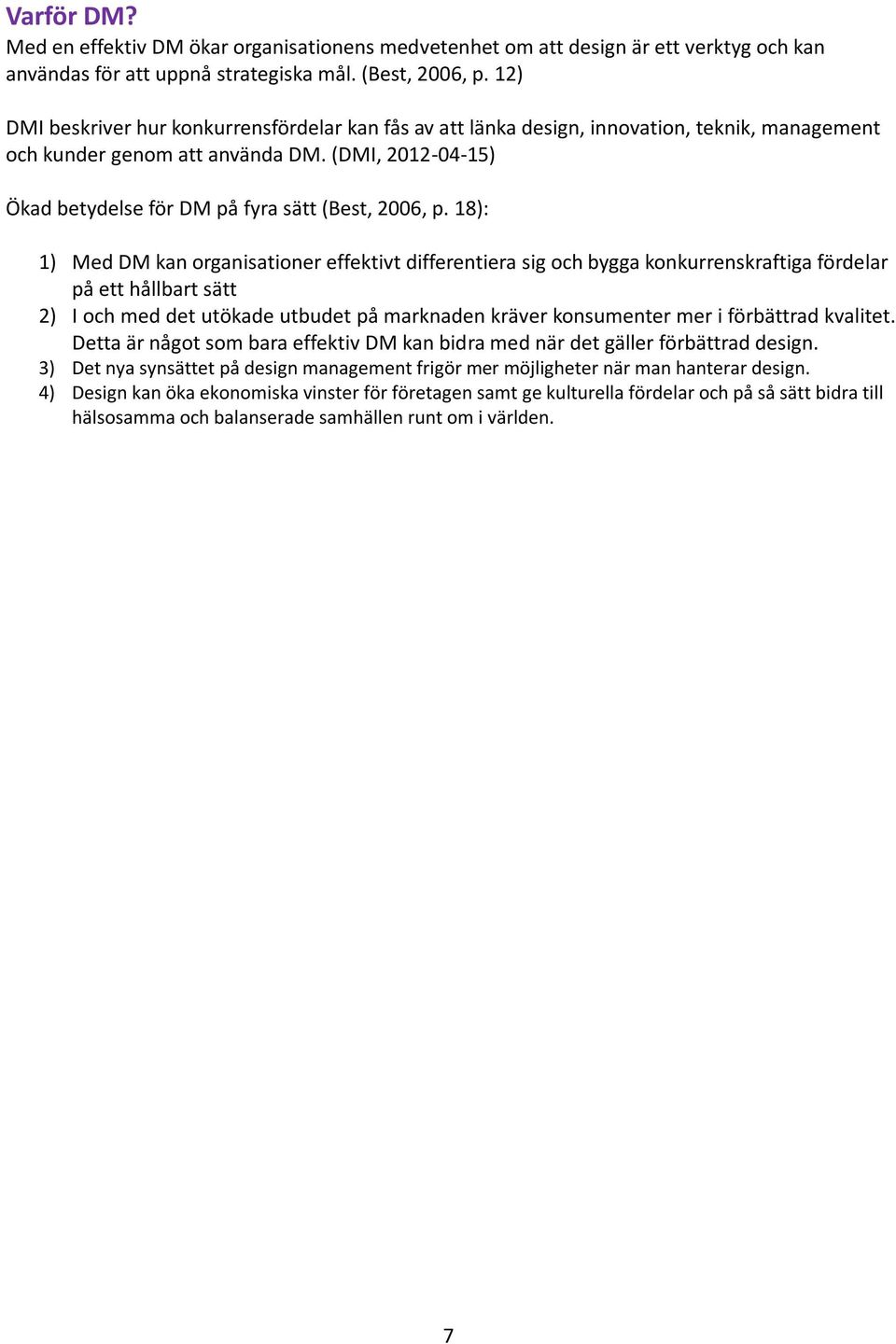 Varför DM?
Med en effektiv DM ökar organisationens medvetenhet om att design är ett verktyg och kan användas för att uppnå strategiska mål. (Best, 2006, p. 12)

DMI beskriver hur konkurrensfördelar kan fås av att länka design, innovation, teknik, management och kunder genom att använda DM. (DMI, 2012-04-15)

Ökad betydelse för DM på fyra sätt (Best, 2006, p. 18):

1) Med DM kan organisationer effektivt differentiera sig och bygga konkurrenskraftiga fördelar på ett hållbart sätt
2) I och med det utökade utbudet på marknaden kräver konsumenter mer i förbättrad kvalitet. Detta är något som bara effektiv DM kan bidra med när det gäller förbättrad design.
3) Det nya synsättet på design management frigör mer möjligheter när man hanterar design.
4) Design kan öka ekonomiska vinster för företagen samt ge kulturella fördelar och på så sätt bidra till hälsosamma och balanserade samhällen runt om i världen.

7